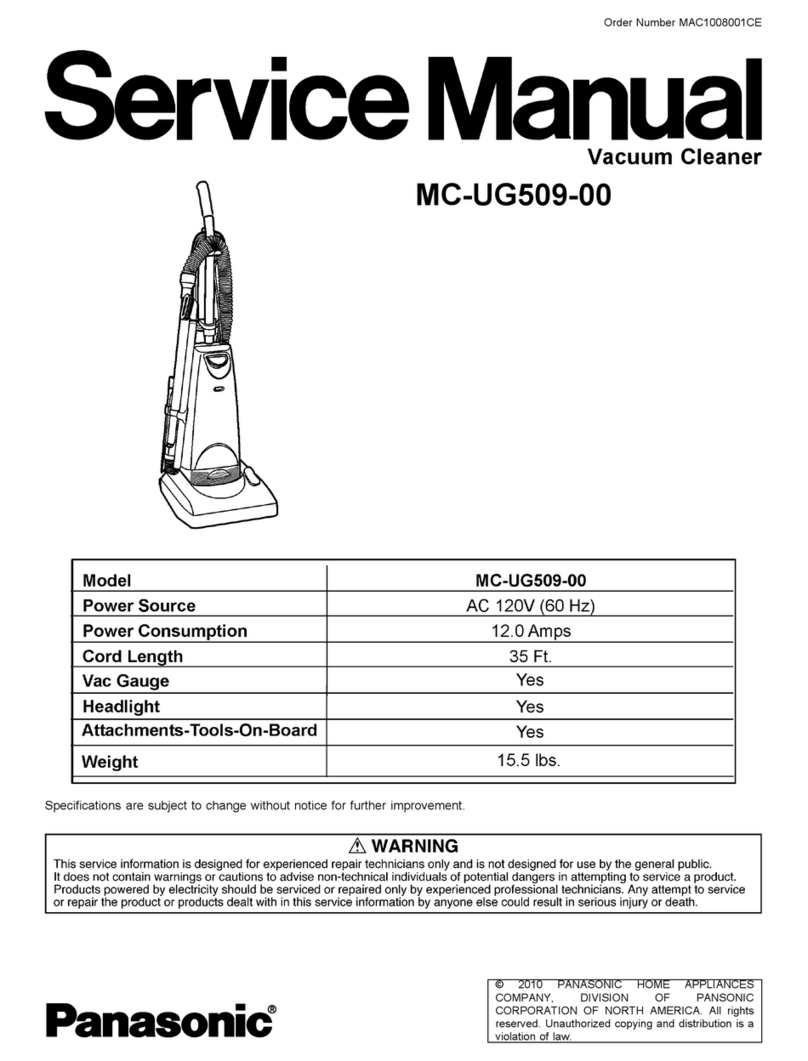 Order Number MAC1008001CE

Service Manual

Vacuum Cleaner

MC-UG509-00

| Model | MC-UG509-00 |
|---|---|
| Power Source | AC 120V (60 Hz) |
| Power Consumption | 12.0 Amps |
| Cord Length | 35 Ft. |
| Vac Gauge | Yes |
| Headlight | Yes |
| Attachments-Tools-On-Board | Yes |
| Weight | 15.5 lbs. |

Specifications are subject to change without notice for further improvement.

⚠ WARNING

This service information is designed for experienced repair technicians only and is not designed for use by the general public. It does not contain warnings or cautions to advise non-technical individuals of potential dangers in attempting to service a product. Products powered by electricity should be serviced or repaired only by experienced professional technicians. Any attempt to service or repair the product or products dealt with in this service information by anyone else could result in serious injury or death.

Panasonic®

© 2010 PANASONIC HOME APPLIANCES COMPANY, DIVISION OF PANSONIC CORPORATION OF NORTH AMERICA. All rights reserved. Unauthorized copying and distribution is a violation of law.